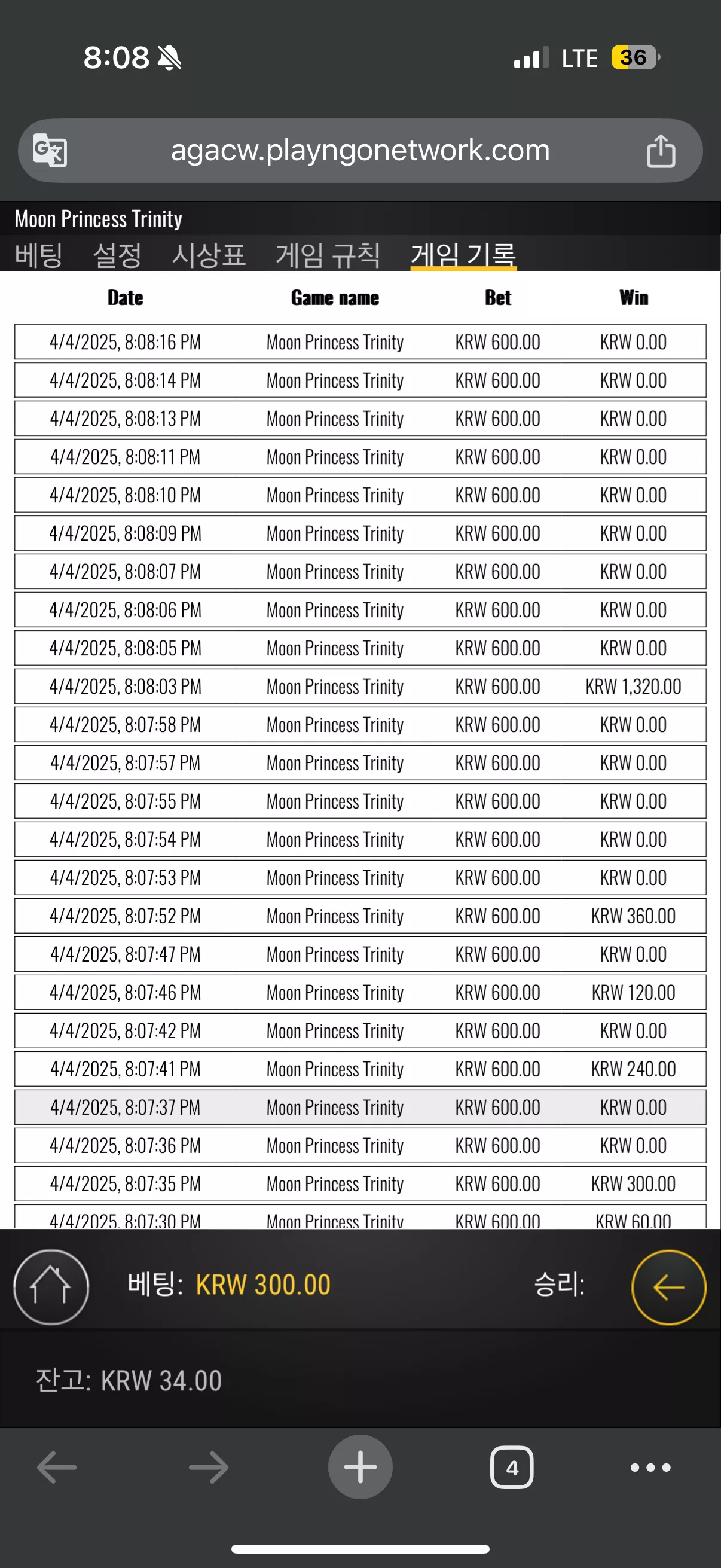 8:08

LTE 36

agacw.playngonetwork.com

Moon Princess Trinity

베팅 설정 시상표 게임 규칙 게임 기록

| Date | Game name | Bet | Win |
|---|---|---|---|
| 4/4/2025, 8:08:16 PM | Moon Princess Trinity | KRW 600.00 | KRW 0.00 |
| 4/4/2025, 8:08:14 PM | Moon Princess Trinity | KRW 600.00 | KRW 0.00 |
| 4/4/2025, 8:08:13 PM | Moon Princess Trinity | KRW 600.00 | KRW 0.00 |
| 4/4/2025, 8:08:11 PM | Moon Princess Trinity | KRW 600.00 | KRW 0.00 |
| 4/4/2025, 8:08:10 PM | Moon Princess Trinity | KRW 600.00 | KRW 0.00 |
| 4/4/2025, 8:08:09 PM | Moon Princess Trinity | KRW 600.00 | KRW 0.00 |
| 4/4/2025, 8:08:07 PM | Moon Princess Trinity | KRW 600.00 | KRW 0.00 |
| 4/4/2025, 8:08:06 PM | Moon Princess Trinity | KRW 600.00 | KRW 0.00 |
| 4/4/2025, 8:08:05 PM | Moon Princess Trinity | KRW 600.00 | KRW 0.00 |
| 4/4/2025, 8:08:03 PM | Moon Princess Trinity | KRW 600.00 | KRW 1,320.00 |
| 4/4/2025, 8:07:58 PM | Moon Princess Trinity | KRW 600.00 | KRW 0.00 |
| 4/4/2025, 8:07:57 PM | Moon Princess Trinity | KRW 600.00 | KRW 0.00 |
| 4/4/2025, 8:07:55 PM | Moon Princess Trinity | KRW 600.00 | KRW 0.00 |
| 4/4/2025, 8:07:54 PM | Moon Princess Trinity | KRW 600.00 | KRW 0.00 |
| 4/4/2025, 8:07:53 PM | Moon Princess Trinity | KRW 600.00 | KRW 0.00 |
| 4/4/2025, 8:07:52 PM | Moon Princess Trinity | KRW 600.00 | KRW 360.00 |
| 4/4/2025, 8:07:47 PM | Moon Princess Trinity | KRW 600.00 | KRW 0.00 |
| 4/4/2025, 8:07:46 PM | Moon Princess Trinity | KRW 600.00 | KRW 120.00 |
| 4/4/2025, 8:07:42 PM | Moon Princess Trinity | KRW 600.00 | KRW 0.00 |
| 4/4/2025, 8:07:41 PM | Moon Princess Trinity | KRW 600.00 | KRW 240.00 |
| 4/4/2025, 8:07:37 PM | Moon Princess Trinity | KRW 600.00 | KRW 0.00 |
| 4/4/2025, 8:07:36 PM | Moon Princess Trinity | KRW 600.00 | KRW 0.00 |
| 4/4/2025, 8:07:35 PM | Moon Princess Trinity | KRW 600.00 | KRW 300.00 |
| 4/4/2025, 8:07:30 PM | Moon Princess Trinity | KRW 600.00 | KRW 60.00 |

베팅: KRW 300.00 승리:

잔고: KRW 34.00

4